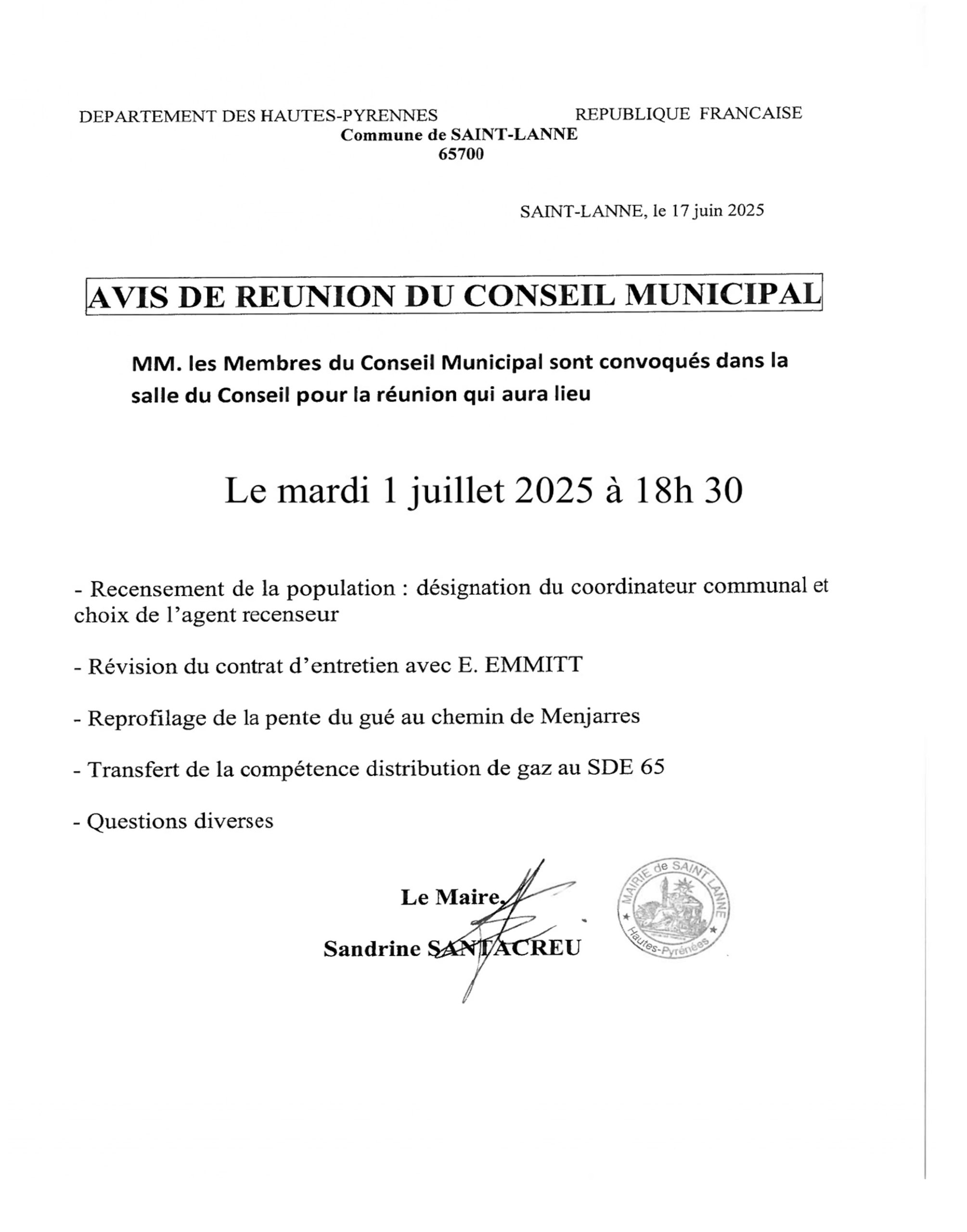 DEPARTEMENT DES HAUTES-PYRENNES REPUBLIQUE FRANCAISE
Commune de SAINT-LANNE
65700

SAINT-LANNE, le 17 juin 2025

AVIS DE REUNION DU CONSEIL MUNICIPAL

MM. les Membres du Conseil Municipal sont convoqués dans la salle du Conseil pour la réunion qui aura lieu

Le mardi 1 juillet 2025 à 18h 30

- Recensement de la population : désignation du coordinateur communal et choix de l'agent recenseur

- Révision du contrat d'entretien avec E. EMMITT

- Reprofilage de la pente du gué au chemin de Menjarres

- Transfert de la compétence distribution de gaz au SDE 65

- Questions diverses

Le Maire,
Sandrine SANTACREU

MAIRIE de SAINT LANNE
Hautes-Pyrénées